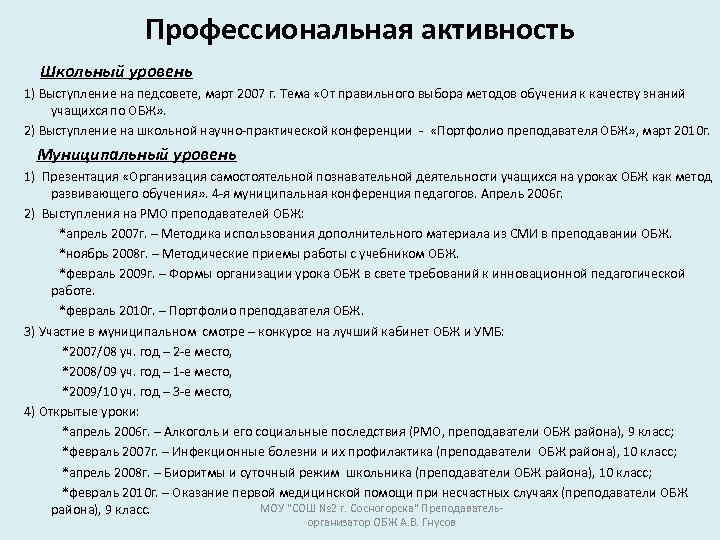 Профессиональная активность

Школьный уровень

1) Выступление на педсовете, март 2007 г. Тема «От правильного выбора методов обучения к качеству знаний учащихся по ОБЖ».

2) Выступление на школьной научно-практической конференции - «Портфолио преподавателя ОБЖ», март 2010г.

Муниципальный уровень

1) Презентация «Организация самостоятельной познавательной деятельности учащихся на уроках ОБЖ как метод развивающего обучения». 4-я муниципальная конференция педагогов. Апрель 2006г.

2) Выступления на РМО преподавателей ОБЖ:

*апрель 2007г. – Методика использования дополнительного материала из СМИ в преподавании ОБЖ.

*ноябрь 2008г. – Методические приемы работы с учебником ОБЖ.

*февраль 2009г. – Формы организации урока ОБЖ в свете требований к инновационной педагогической работе.

*февраль 2010г. – Портфолио преподавателя ОБЖ.

3) Участие в муниципальном смотре – конкурсе на лучший кабинет ОБЖ и УМБ:

*2007/08 уч. год – 2-е место,

*2008/09 уч. год – 1-е место,

*2009/10 уч. год – 3-е место,

4) Открытые уроки:

*апрель 2006г. – Алкоголь и его социальные последствия (РМО, преподаватели ОБЖ района), 9 класс;

*февраль 2007г. – Инфекционные болезни и их профилактика (преподаватели ОБЖ района), 10 класс;

*апрель 2008г. – Биоритмы и суточный режим школьника (преподаватели ОБЖ района), 10 класс;

*февраль 2010г. – Оказание первой медицинской помощи при несчастных случаях (преподаватели ОБЖ района), 9 класс.

МОУ "СОШ №2 г. Сосногорска" Преподаватель-организатор ОБЖ А.В. Гнусов